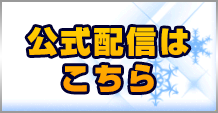 公式配信は
こちら